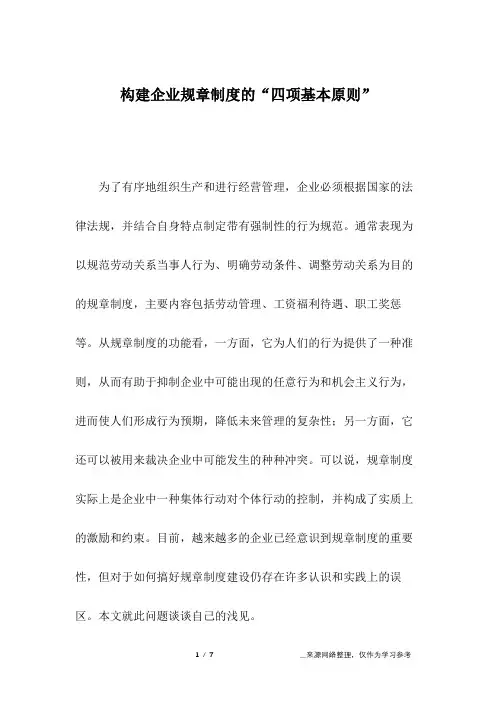 构建企业规章制度的“四项基本原则”

为了有序地组织生产和进行经营管理，企业必须根据国家的法律法规，并结合自身特点制定带有强制性的行为规范。通常表现为以规范劳动关系当事人行为、明确劳动条件、调整劳动关系为目的的规章制度，主要内容包括劳动管理、工资福利待遇、职工奖惩等。从规章制度的功能看，一方面，它为人们的行为提供了一种准则，从而有助于抑制企业中可能出现的任意行为和机会主义行为，进而使人们形成行为预期，降低未来管理的复杂性；另一方面，它还可以被用来裁决企业中可能发生的种种冲突。可以说，规章制度实际上是企业中一种集体行动对个体行动的控制，并构成了实质上的激励和约束。目前，越来越多的企业已经意识到规章制度的重要性，但对于如何搞好规章制度建设仍存在许多认识和实践上的误区。本文就此问题谈谈自己的浅见。

1 / 7

__来源网络整理，仅作为学习参考